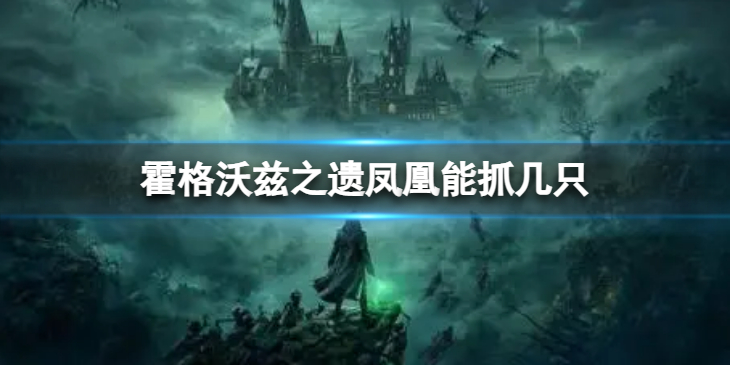 霍格沃兹之遗凤凰能抓几只